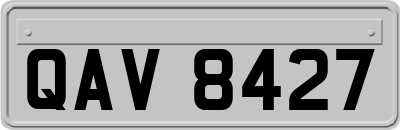 QAV 8427